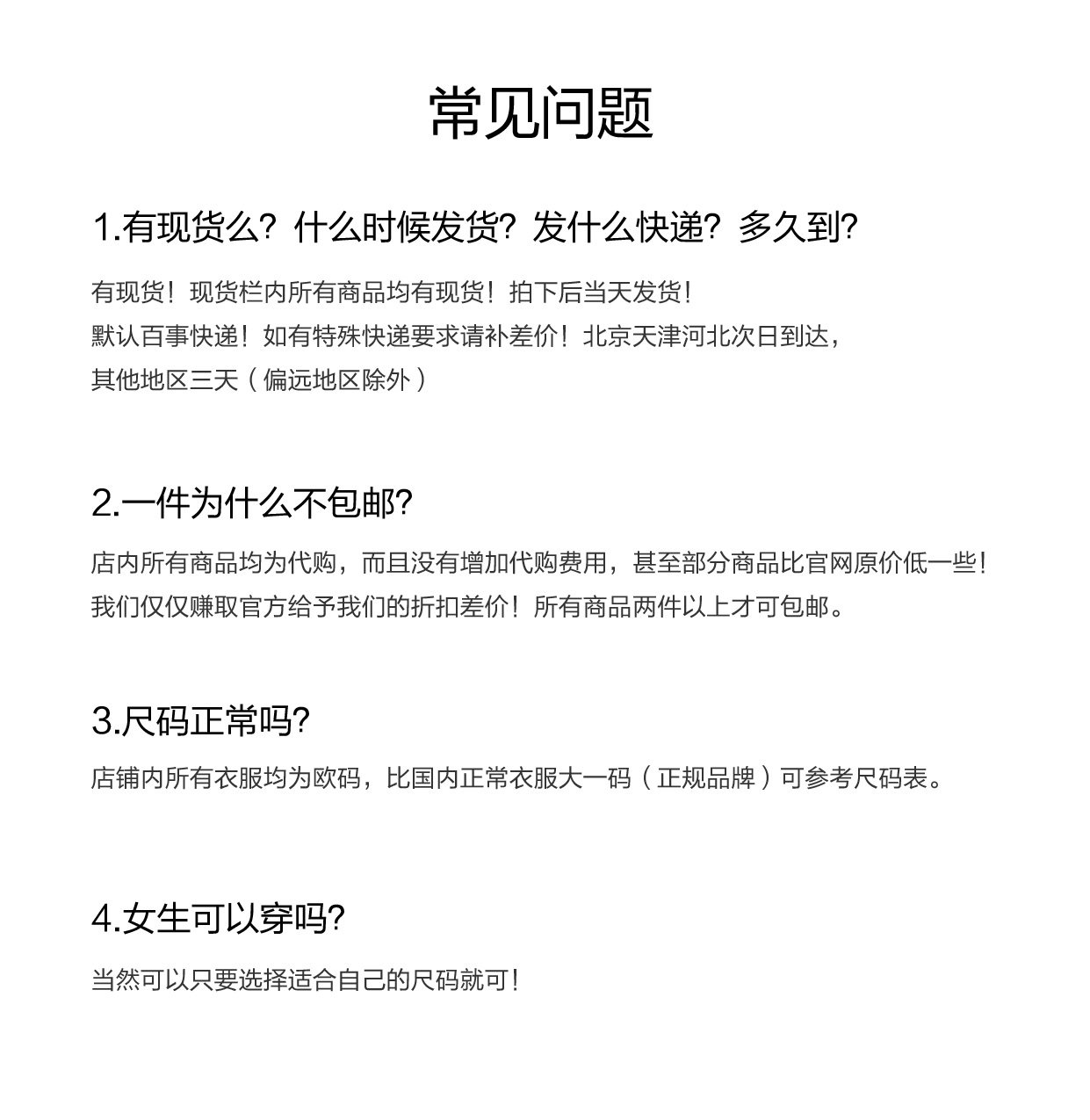 常见问题

1.有现货么？什么时候发货？发什么快递？多久到？

有现货！现货栏内所有商品均有现货！拍下后当天发货！
默认百事快递！如有特殊快递要求请补差价！北京天津河北次日到达，
其他地区三天（偏远地区除外）

2.一件为什么不包邮？

店内所有商品均为代购，而且没有增加代购费用，甚至部分商品比官网原价低一些！
我们仅仅赚取官方给予我们的折扣差价！所有商品两件以上才可包邮。

3.尺码正常吗？

店铺内所有衣服均为欧码，比国内正常衣服大一码（正规品牌）可参考尺码表。

4.女生可以穿吗？

当然可以只要选择适合自己的尺码就可！